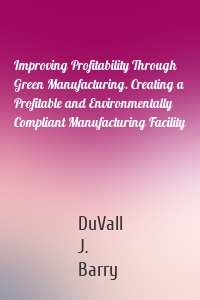 Improving Profitability Through Green Manufacturing. Creating a Profitable and Environmentally Compliant Manufacturing Facility

DuVall
J.
Barry